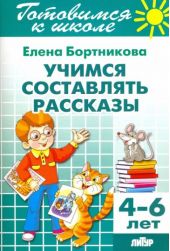 Готовимся к школе

Елена Бортникова

УЧИМСЯ СОСТАВЛЯТЬ РАССКАЗЫ

4–6 лет

ЛИТУР